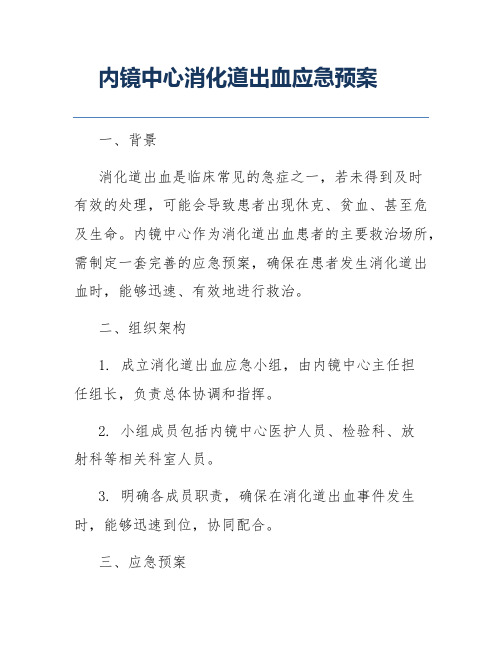 内镜中心消化道出血应急预案

一、背景

消化道出血是临床常见的急症之一，若未得到及时有效的处理，可能会导致患者出现休克、贫血、甚至危及生命。内镜中心作为消化道出血患者的主要救治场所，需制定一套完善的应急预案，确保在患者发生消化道出血时，能够迅速、有效地进行救治。

二、组织架构

1. 成立消化道出血应急小组，由内镜中心主任担任组长，负责总体协调和指挥。

2. 小组成员包括内镜中心医护人员、检验科、放射科等相关科室人员。

3. 明确各成员职责，确保在消化道出血事件发生时，能够迅速到位，协同配合。

三、应急预案